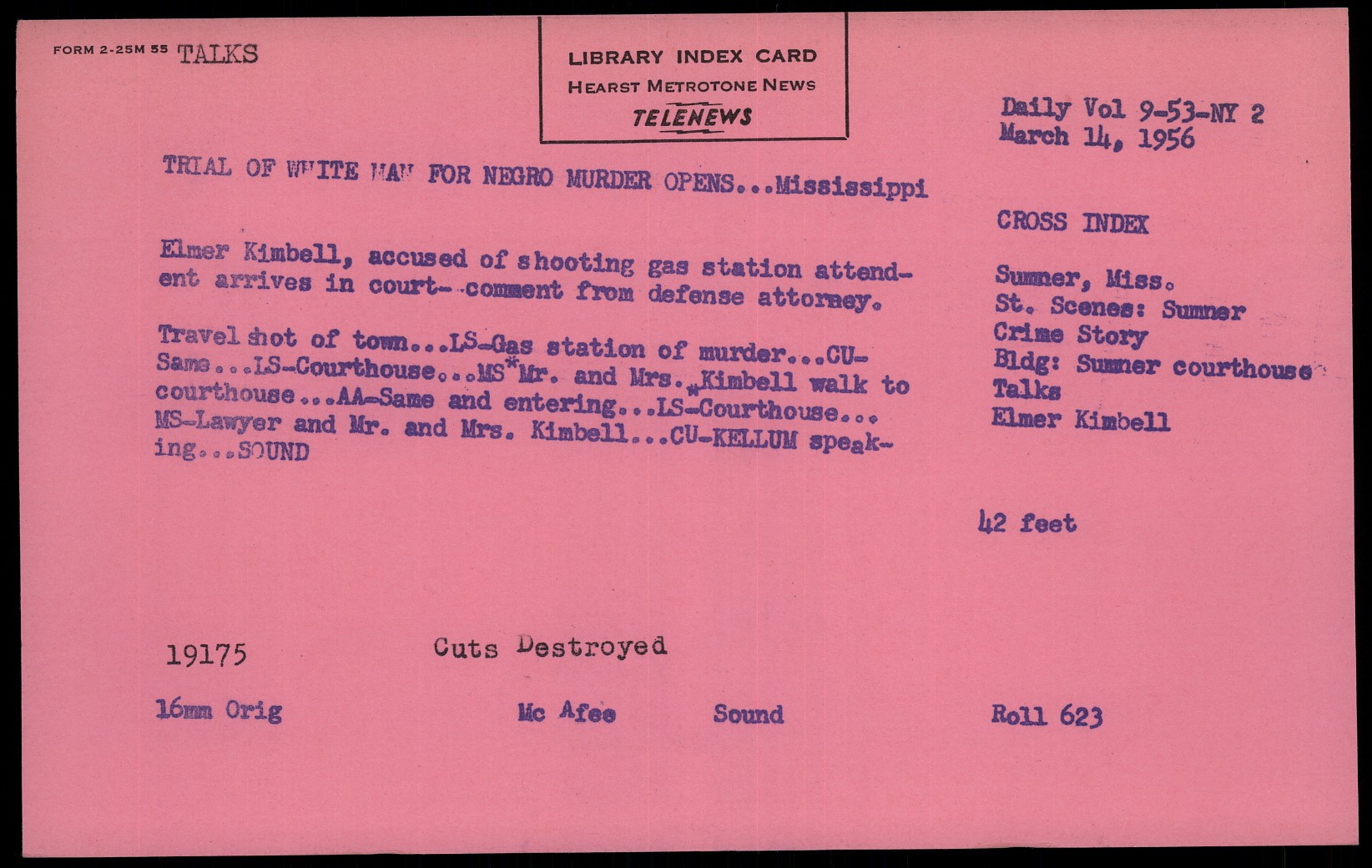 FORM 2-25M 55 TALKS

LIBRARY INDEX CARD
HEARST METROTONE NEWS
TELENEWS

Daily Vol 9-53-NY 2
March 14, 1956

TRIAL OF WHITE MAN FOR NEGRO MURDER OPENS...Mississippi

Elmer Kimbell, accused of shooting gas station attendent arrives in court--comment from defense attorney.

Travel shot of town...LS-Gas station of murder...CU-Same...LS-Courthouse...MS*Mr. and Mrs.*Kimbell walk to courthouse...AA-Same and entering...LS-Courthouse...MS-Lawyer and Mr. and Mrs. Kimbell...CU-KELLUM speaking...SOUND

CROSS INDEX

Sumner, Miss.
St. Scenes: Sumner
Crime Story
Bldg: Sumner courthouse
Talks
Elmer Kimbell

42 feet

19175

Cuts Destroyed

16mm Orig

Mc Afee

Sound

Roll 623